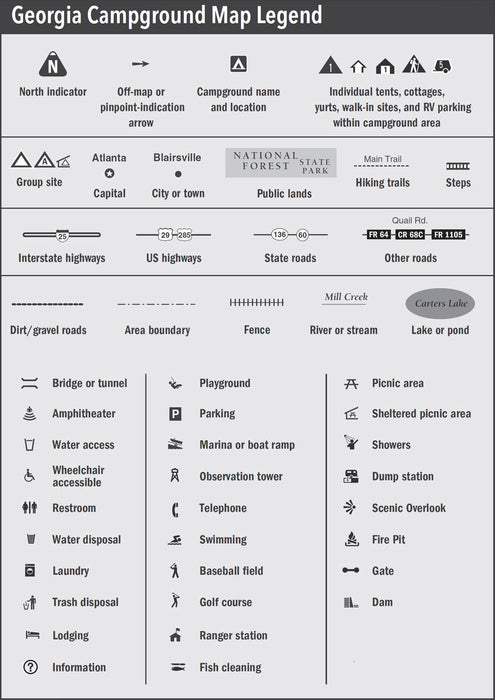 Georgia Campground Map Legend

N
North indicator

Off-map or pinpoint-indication arrow

Campground name and location

1
5
Individual tents, cottages, yurts, walk-in sites, and RV parking within campground area

A
Group site

Atlanta
Capital

Blairsville
City or town

NATIONAL FOREST STATE PARK
Public lands

Main Trail
Hiking trails

Steps

25
Interstate highways

29 285
US highways

136 60
State roads

Quail Rd.
FR 64 CR 68C FR 1105
Other roads

Dirt/gravel roads

Area boundary

Fence

Mill Creek
River or stream

Carters Lake
Lake or pond

Bridge or tunnel
Amphitheater
Water access
Wheelchair accessible
Restroom
Water disposal
Laundry
Trash disposal
Lodging
Information

Playground
P Parking
Marina or boat ramp
Observation tower
Telephone
Swimming
Baseball field
Golf course
Ranger station
Fish cleaning

Picnic area
Sheltered picnic area
Showers
Dump station
Scenic Overlook
Fire Pit
Gate
Dam